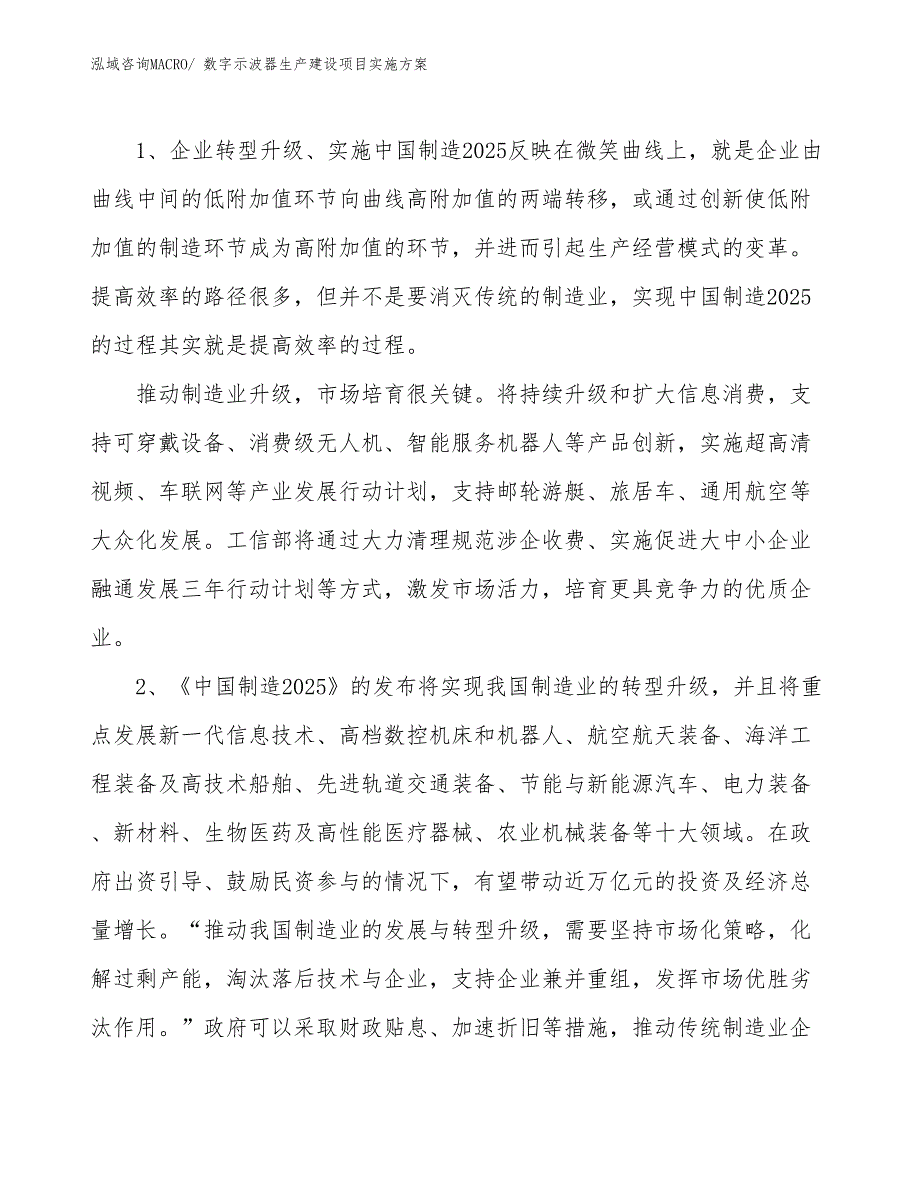 泓域咨询MACRO/ 数字示波器生产建设项目实施方案

1、企业转型升级、实施中国制造2025反映在微笑曲线上，就是企业由曲线中间的低附加值环节向曲线高附加值的两端转移，或通过创新使低附加值的制造环节成为高附加值的环节，并进而引起生产经营模式的变革。提高效率的路径很多，但并不是要消灭传统的制造业，实现中国制造2025的过程其实就是提高效率的过程。

推动制造业升级，市场培育很关键。将持续升级和扩大信息消费，支持可穿戴设备、消费级无人机、智能服务机器人等产品创新，实施超高清视频、车联网等产业发展行动计划，支持邮轮游艇、旅居车、通用航空等大众化发展。工信部将通过大力清理规范涉企收费、实施促进大中小企业融通发展三年行动计划等方式，激发市场活力，培育更具竞争力的优质企业。

2、《中国制造2025》的发布将实现我国制造业的转型升级，并且将重点发展新一代信息技术、高档数控机床和机器人、航空航天装备、海洋工程装备及高技术船舶、先进轨道交通装备、节能与新能源汽车、电力装备、新材料、生物医药及高性能医疗器械、农业机械装备等十大领域。在政府出资引导、鼓励民资参与的情况下，有望带动近万亿元的投资及经济总量增长。“推动我国制造业的发展与转型升级，需要坚持市场化策略，化解过剩产能，淘汰落后技术与企业，支持企业兼并重组，发挥市场优胜劣汰作用。”政府可以采取财政贴息、加速折旧等措施，推动传统制造业企